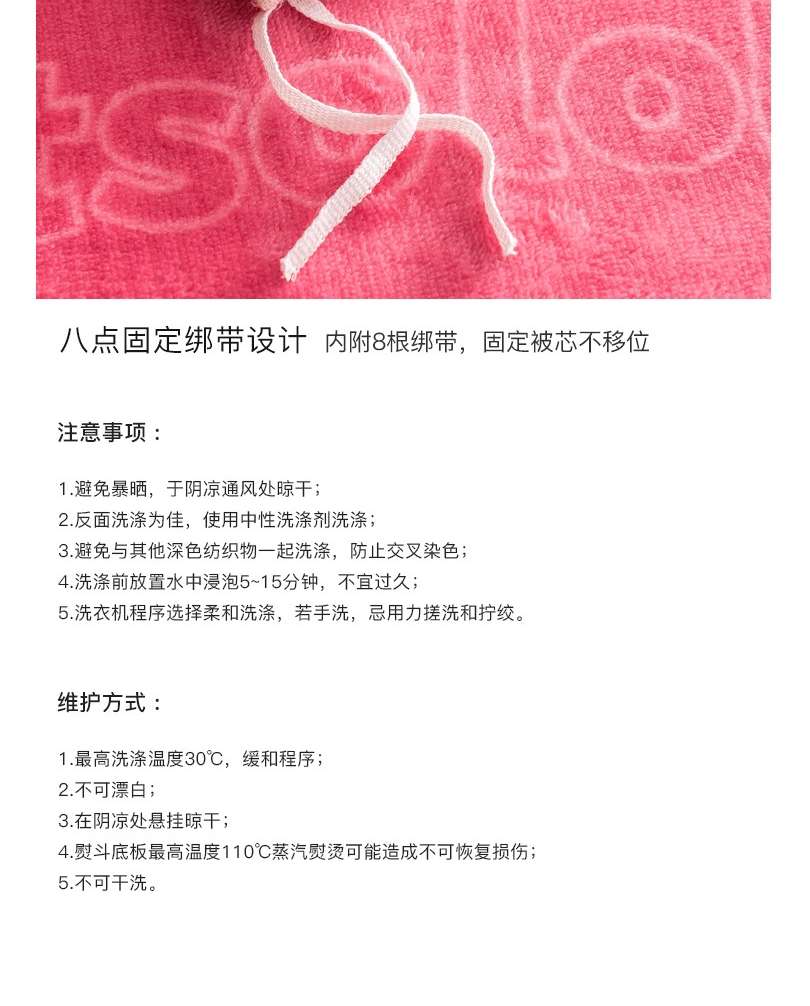 八点固定绑带设计 内附8根绑带，固定被芯不移位

注意事项：

1.避免暴晒，于阴凉通风处晾干；
2.反面洗涤为佳，使用中性洗涤剂洗涤；
3.避免与其他深色纺织物一起洗涤，防止交叉染色；
4.洗涤前放置水中浸泡5~15分钟，不宜过久；
5.洗衣机程序选择柔和洗涤，若手洗，忌用力搓洗和拧绞。

维护方式：

1.最高洗涤温度30℃，缓和程序；
2.不可漂白；
3.在阴凉处悬挂晾干；
4.熨斗底板最高温度110℃蒸汽熨烫可能造成不可恢复损伤；
5.不可干洗。